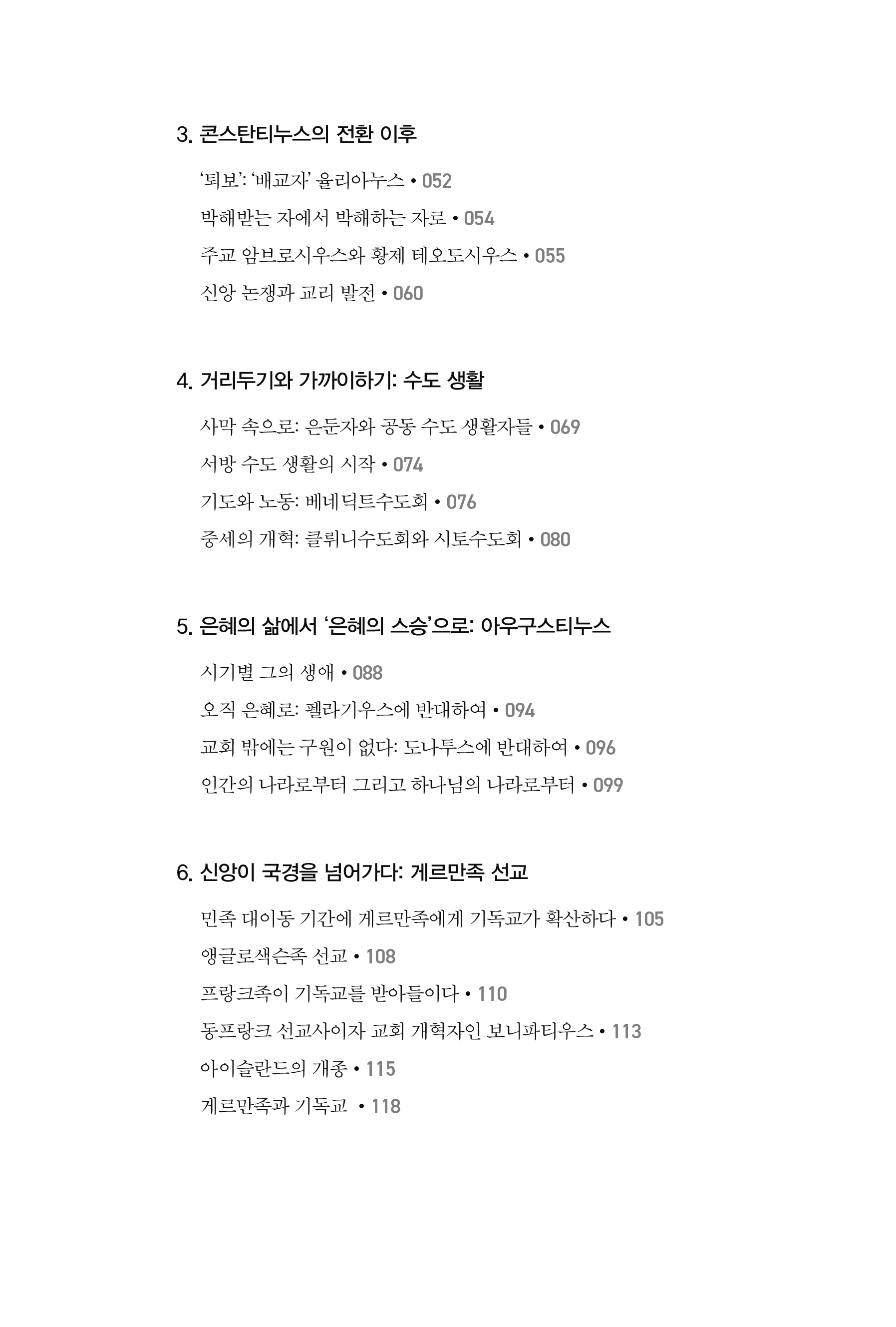 3. 콘스탄티누스의 전환 이후

'퇴보': '배교자' 율리아누스 • 052

박해받는 자에서 박해하는 자로 • 054

주교 암브로시우스와 황제 테오도시우스 • 055

신앙 논쟁과 교리 발전 • 060

4. 거리두기와 가까이하기: 수도 생활

사막 속으로: 은둔자와 공동 수도 생활자들 • 069

서방 수도 생활의 시작 • 074

기도와 노동: 베네딕트수도회 • 076

중세의 개혁: 클뤼니수도회와 시토수도회 • 080

5. 은혜의 삶에서 '은혜의 스승'으로: 아우구스티누스

시기별 그의 생애 • 088

오직 은혜로: 펠라기우스에 반대하여 • 094

교회 밖에는 구원이 없다: 도나투스에 반대하여 • 096

인간의 나라로부터 그리고 하나님의 나라로부터 • 099

6. 신앙이 국경을 넘어가다: 게르만족 선교

민족 대이동 기간에 게르만족에게 기독교가 확산하다 • 105

앵글로색슨족 선교 • 108

프랑크족이 기독교를 받아들이다 • 110

동프랑크 선교사이자 교회 개혁자인 보니파티우스 • 113

아이슬란드의 개종 • 115

게르만족과 기독교 • 118